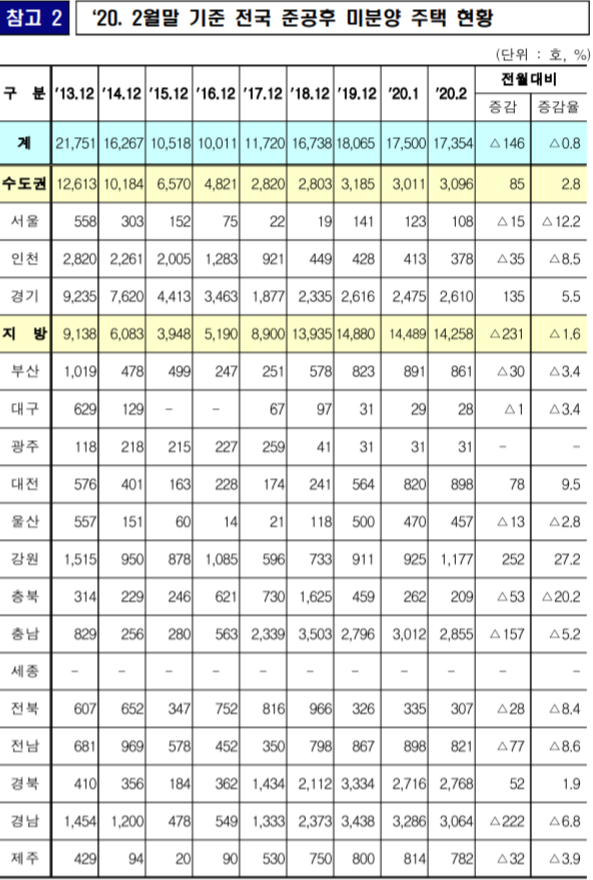 참고 2 '20. 2월말 기준 전국 준공후 미분양 주택 현황

(단위 : 호, %)

| 구 분 | '13.12 | '14.12 | '15.12 | '16.12 | '17.12 | '18.12 | '19.12 | '20.1 | '20.2 | 전월대비 증감 | 전월대비 증감율 |
|---|---|---|---|---|---|---|---|---|---|---|---|
| 계 | 21,751 | 16,267 | 10,518 | 10,011 | 11,720 | 16,738 | 18,065 | 17,500 | 17,354 | △146 | △0.8 |
| 수도권 | 12,613 | 10,184 | 6,570 | 4,821 | 2,820 | 2,803 | 3,185 | 3,011 | 3,096 | 85 | 2.8 |
| 서울 | 558 | 303 | 152 | 75 | 22 | 19 | 141 | 123 | 108 | △15 | △12.2 |
| 인천 | 2,820 | 2,261 | 2,005 | 1,283 | 921 | 449 | 428 | 413 | 378 | △35 | △8.5 |
| 경기 | 9,235 | 7,620 | 4,413 | 3,463 | 1,877 | 2,335 | 2,616 | 2,475 | 2,610 | 135 | 5.5 |
| 지 방 | 9,138 | 6,083 | 3,948 | 5,190 | 8,900 | 13,935 | 14,880 | 14,489 | 14,258 | △231 | △1.6 |
| 부산 | 1,019 | 478 | 499 | 247 | 251 | 578 | 823 | 891 | 861 | △30 | △3.4 |
| 대구 | 629 | 129 | - | - | 67 | 97 | 31 | 29 | 28 | △1 | △3.4 |
| 광주 | 118 | 218 | 215 | 227 | 259 | 41 | 31 | 31 | 31 | - | - |
| 대전 | 576 | 401 | 163 | 228 | 174 | 241 | 564 | 820 | 898 | 78 | 9.5 |
| 울산 | 557 | 151 | 60 | 14 | 21 | 118 | 500 | 470 | 457 | △13 | △2.8 |
| 강원 | 1,515 | 950 | 878 | 1,085 | 596 | 733 | 911 | 925 | 1,177 | 252 | 27.2 |
| 충북 | 314 | 229 | 246 | 621 | 730 | 1,625 | 459 | 262 | 209 | △53 | △20.2 |
| 충남 | 829 | 256 | 280 | 563 | 2,339 | 3,503 | 2,796 | 3,012 | 2,855 | △157 | △5.2 |
| 세종 | - | - | - | - | - | - | - | - | - | - | - |
| 전북 | 607 | 652 | 347 | 752 | 816 | 966 | 326 | 335 | 307 | △28 | △8.4 |
| 전남 | 681 | 969 | 578 | 452 | 350 | 798 | 867 | 898 | 821 | △77 | △8.6 |
| 경북 | 410 | 356 | 184 | 362 | 1,434 | 2,112 | 3,334 | 2,716 | 2,768 | 52 | 1.9 |
| 경남 | 1,454 | 1,200 | 478 | 549 | 1,333 | 2,373 | 3,438 | 3,286 | 3,064 | △222 | △6.8 |
| 제주 | 429 | 94 | 20 | 90 | 530 | 750 | 800 | 814 | 782 | △32 | △3.9 |